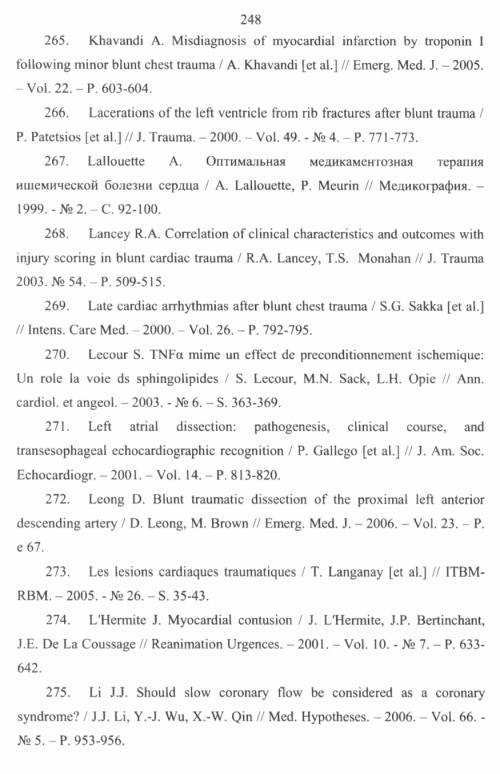 248

265. Khavandi A. Misdiagnosis of myocardial infarction by troponin I following minor blunt chest trauma / A. Khavandi [et al.] // Emerg. Med. J. – 2005. – Vol. 22. – P. 603-604.

266. Lacerations of the left ventricle from rib fractures after blunt trauma / P. Patetsios [et al.] // J. Trauma. – 2000. – Vol. 49. - № 4. – P. 771-773.

267. Lallouette A. Оптимальная медикаментозная терапия ишемической болезни сердца / A. Lallouette, P. Meurin // Медикография. – 1999. - № 2. – С. 92-100.

268. Lancey R.A. Correlation of clinical characteristics and outcomes with injury scoring in blunt cardiac trauma / R.A. Lancey, T.S. Monahan // J. Trauma 2003. № 54. – P. 509-515.

269. Late cardiac arrhythmias after blunt chest trauma / S.G. Sakka [et al.] // Intens. Care Med. – 2000. – Vol. 26. – P. 792-795.

270. Lecour S. TNFα mime un effect de preconditionnement ischemique: Un role la voie ds sphingolipides / S. Lecour, M.N. Sack, L.H. Opie // Ann. cardiol. et angeol. – 2003. - № 6. – S. 363-369.

271. Left atrial dissection: pathogenesis, clinical course, and transesophageal echocardiographic recognition / P. Gallego [et al.] // J. Am. Soc. Echocardiogr. – 2001. – Vol. 14. – P. 813-820.

272. Leong D. Blunt traumatic dissection of the proximal left anterior descending artery / D. Leong, M. Brown // Emerg. Med. J. – 2006. – Vol. 23. – P. e 67.

273. Les lesions cardiaques traumatiques / T. Langanay [et al.] // ITBM-RBM. – 2005. - № 26. – S. 35-43.

274. L'Hermite J. Myocardial contusion / J. L'Hermite, J.P. Bertinchant, J.E. De La Coussage // Reanimation Urgences. – 2001. – Vol. 10. - № 7. – P. 633-642.

275. Li J.J. Should slow coronary flow be considered as a coronary syndrome? / J.J. Li, Y.-J. Wu, X.-W. Qin // Med. Hypotheses. – 2006. – Vol. 66. - № 5. – P. 953-956.